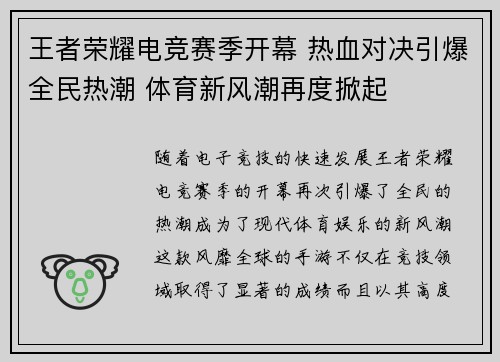 王者荣耀电竞赛季开幕 热血对决引爆全民热潮 体育新风潮再度掀起

随着电子竞技的快速发展王者荣耀电竞赛季的开幕再次引爆了全民的热潮成为了现代体育娱乐的新风潮这款风靡全球的手游不仅在竞技领域取得了显著的成绩而且以其高度